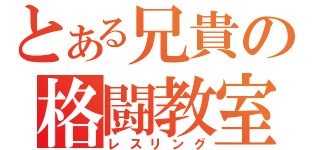 とある兄貴の格闘教室
レスリング